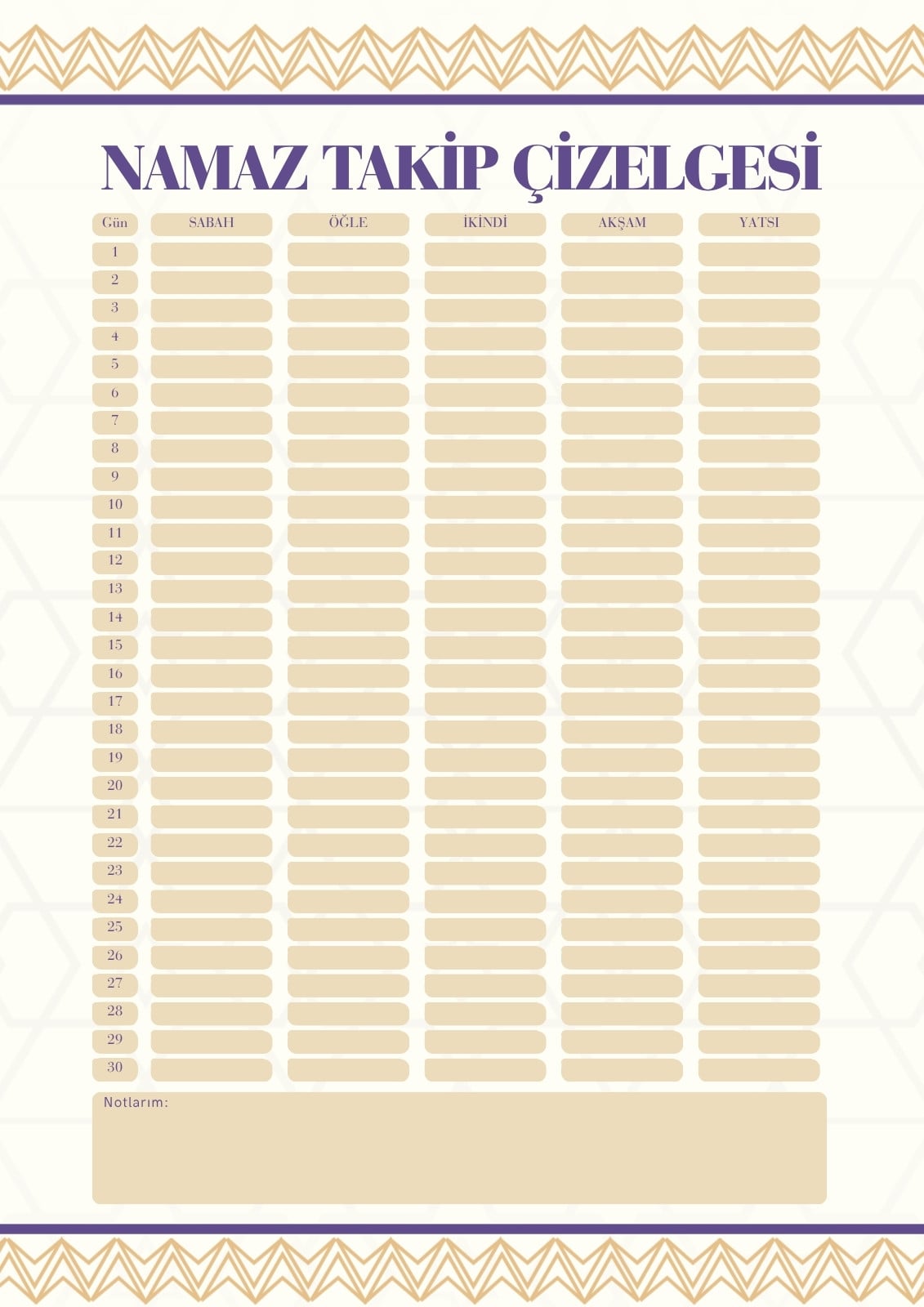 NAMAZ TAKİP ÇİZELGESİ

| Gün | SABAH | ÖĞLE | İKİNDİ | AKŞAM | YATSI |
|---|---|---|---|---|---|
| 1 | | | | | |
| 2 | | | | | |
| 3 | | | | | |
| 4 | | | | | |
| 5 | | | | | |
| 6 | | | | | |
| 7 | | | | | |
| 8 | | | | | |
| 9 | | | | | |
| 10 | | | | | |
| 11 | | | | | |
| 12 | | | | | |
| 13 | | | | | |
| 14 | | | | | |
| 15 | | | | | |
| 16 | | | | | |
| 17 | | | | | |
| 18 | | | | | |
| 19 | | | | | |
| 20 | | | | | |
| 21 | | | | | |
| 22 | | | | | |
| 23 | | | | | |
| 24 | | | | | |
| 25 | | | | | |
| 26 | | | | | |
| 27 | | | | | |
| 28 | | | | | |
| 29 | | | | | |
| 30 | | | | | |

Notlarım: